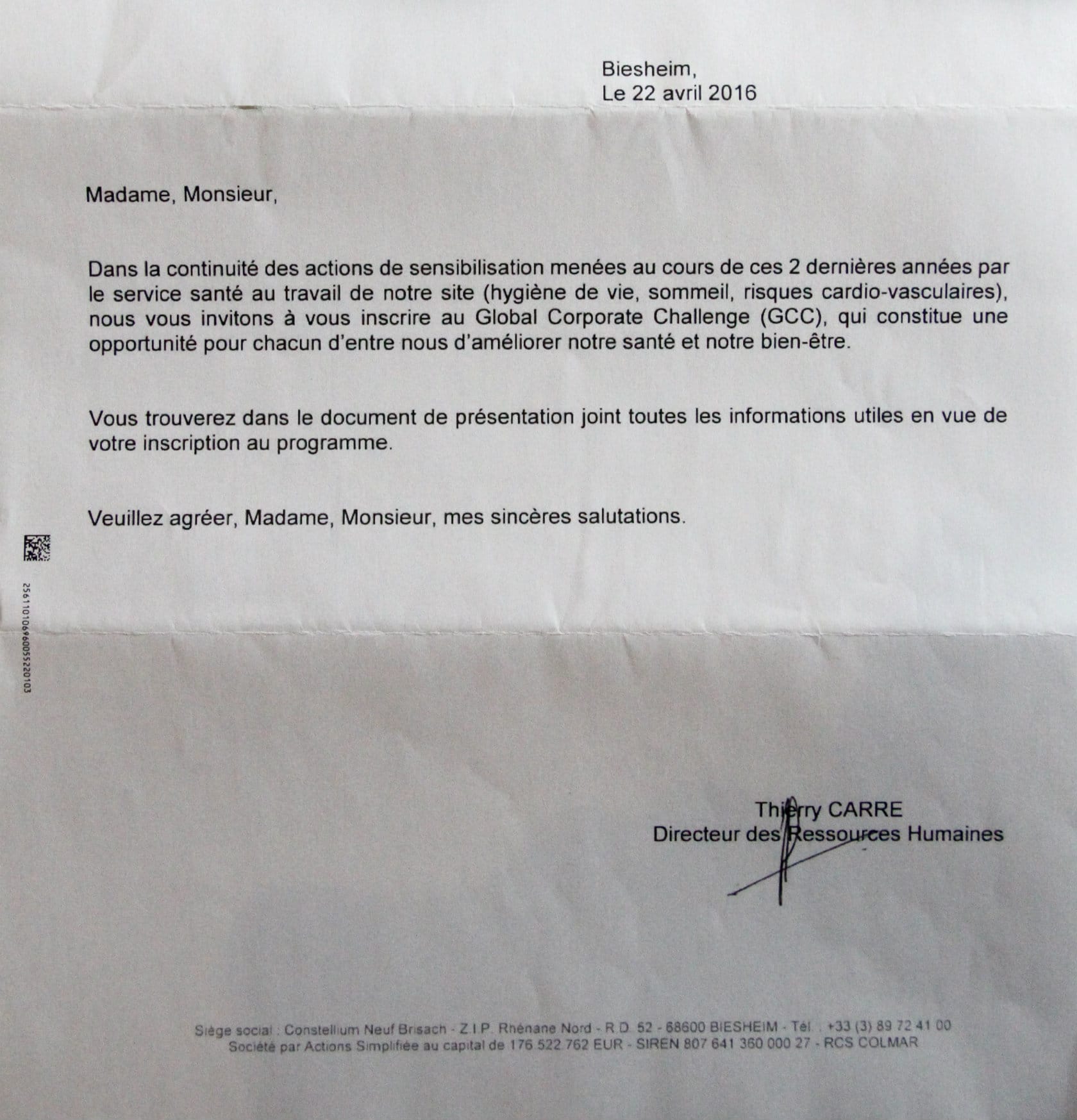 Biesheim,
Le 22 avril 2016

Madame, Monsieur,

Dans la continuité des actions de sensibilisation menées au cours de ces 2 dernières années par le service santé au travail de notre site (hygiène de vie, sommeil, risques cardio-vasculaires), nous vous invitons à vous inscrire au Global Corporate Challenge (GCC), qui constitue une opportunité pour chacun d'entre nous d'améliorer notre santé et notre bien-être.

Vous trouverez dans le document de présentation joint toutes les informations utiles en vue de votre inscription au programme.

Veuillez agréer, Madame, Monsieur, mes sincères salutations.

25611010696005220103

Thierry CARRE
Directeur des Ressources Humaines

Siège social : Constellium Neuf Brisach - Z.I.P. Rhénane Nord - R.D. 52 - 68600 BIESHEIM - Tél. : +33 (3) 89 72 41 00
Société par Actions Simplifiée au capital de 176 522 762 EUR - SIREN 807 641 360 000 27 - RCS COLMAR